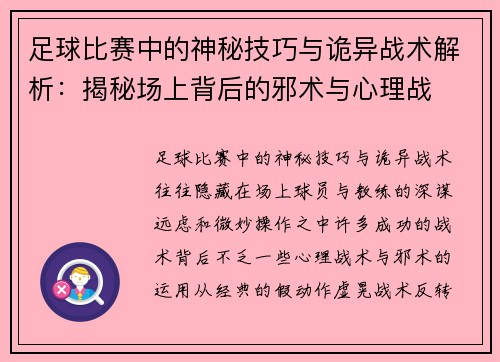 足球比赛中的神秘技巧与诡异战术解析：揭秘场上背后的邪术与心理战

足球比赛中的神秘技巧与诡异战术往往隐藏在场上球员与教练的深谋远虑和微妙操作之中许多成功的战术背后不乏一些心理战术与邪术的运用从经典的假动作虚晃战术反转